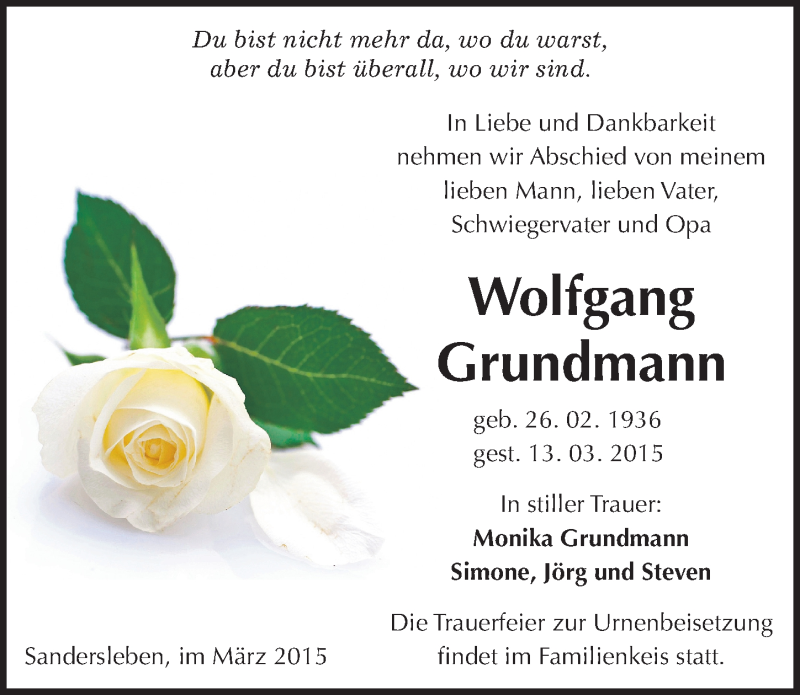 Du bist nicht mehr da, wo du warst,
aber du bist überall, wo wir sind.

In Liebe und Dankbarkeit nehmen wir Abschied von meinem lieben Mann, lieben Vater, Schwiegervater und Opa

Wolfgang
Grundmann

geb. 26. 02. 1936
gest. 13. 03. 2015

In stiller Trauer:
Monika Grundmann
Simone, Jörg und Steven

Die Trauerfeier zur Urnenbeisetzung findet im Familienkeis statt.

Sandersleben, im März 2015